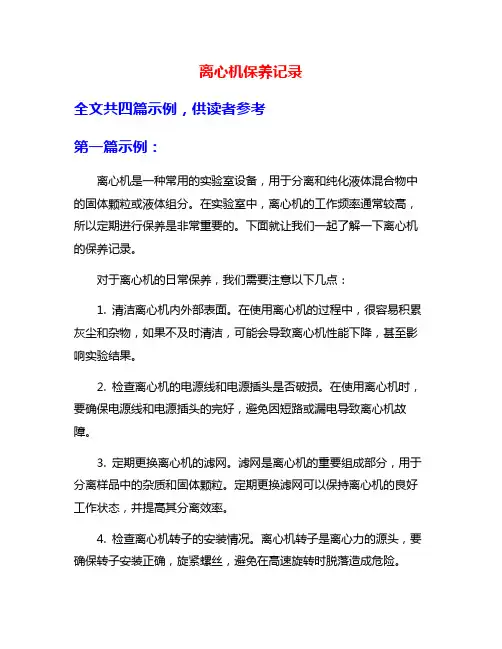 离心机保养记录

全文共四篇示例，供读者参考

第一篇示例：

离心机是一种常用的实验室设备，用于分离和纯化液体混合物中的固体颗粒或液体组分。在实验室中，离心机的工作频率通常较高，所以定期进行保养是非常重要的。下面就让我们一起了解一下离心机的保养记录。

对于离心机的日常保养，我们需要注意以下几点：

1. 清洁离心机内外部表面。在使用离心机的过程中，很容易积累灰尘和杂物，如果不及时清洁，可能会导致离心机性能下降，甚至影响实验结果。

2. 检查离心机的电源线和电源插头是否破损。在使用离心机时，要确保电源线和电源插头的完好，避免因短路或漏电导致离心机故障。

3. 定期更换离心机的滤网。滤网是离心机的重要组成部分，用于分离样品中的杂质和固体颗粒。定期更换滤网可以保持离心机的良好工作状态，并提高其分离效率。

4. 检查离心机转子的安装情况。离心机转子是离心力的源头，要确保转子安装正确，旋紧螺丝，避免在高速旋转时脱落造成危险。